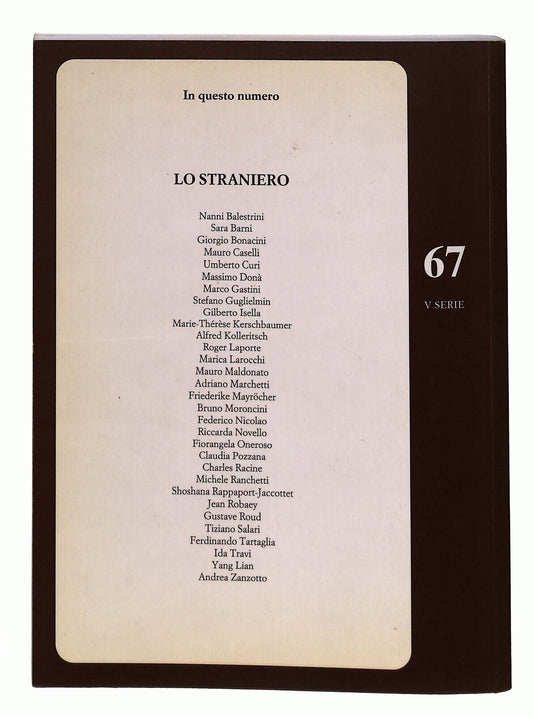 In questo numero

LO STRANIERO

Nanni Balestrini
Sara Barni
Giorgio Bonacini
Mauro Caselli
Umberto Curi
Massimo Donà
Marco Gastini
Stefano Guglielmin
Gilberto Isella
Marie-Thérèse Kerschbaumer
Alfred Kolleritsch
Roger Laporte
Marica Larocchi
Mauro Maldonato
Adriano Marchetti
Friederike Mayröcher
Bruno Moroncini
Federico Nicolao
Riccarda Novello
Fiorangela Oneroso
Claudia Pozzana
Charles Racine
Michele Ranchetti
Shoshana Rappaport-Jaccottet
Jean Robaey
Gustave Roud
Tiziano Salari
Ferdinando Tartaglia
Ida Travi
Yang Lian
Andrea Zanzotto

67

V SERIE